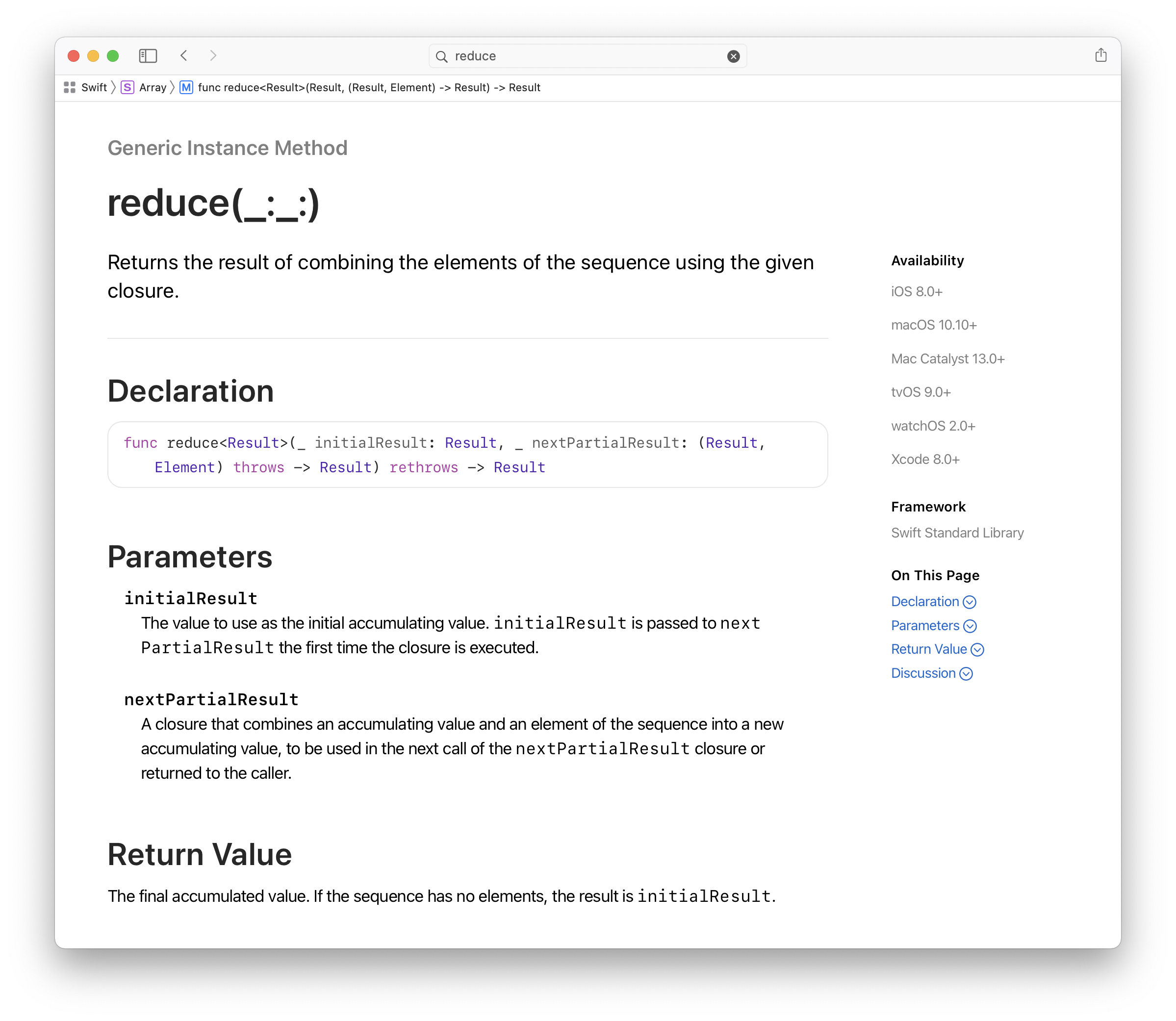 reduce

Swift 〉 S Array 〉 M func reduce<Result>(Result, (Result, Element) -> Result) -> Result

Generic Instance Method

reduce(_:_:)

Returns the result of combining the elements of the sequence using the given closure.

Declaration

func reduce<Result>(_ initialResult: Result, _ nextPartialResult: (Result, Element) throws -> Result) rethrows -> Result

Parameters

initialResult
The value to use as the initial accumulating value. initialResult is passed to nextPartialResult the first time the closure is executed.

nextPartialResult
A closure that combines an accumulating value and an element of the sequence into a new accumulating value, to be used in the next call of the nextPartialResult closure or returned to the caller.

Return Value

The final accumulated value. If the sequence has no elements, the result is initialResult.

Availability

iOS 8.0+

macOS 10.10+

Mac Catalyst 13.0+

tvOS 9.0+

watchOS 2.0+

Xcode 8.0+

Framework

Swift Standard Library

On This Page

Declaration

Parameters

Return Value

Discussion